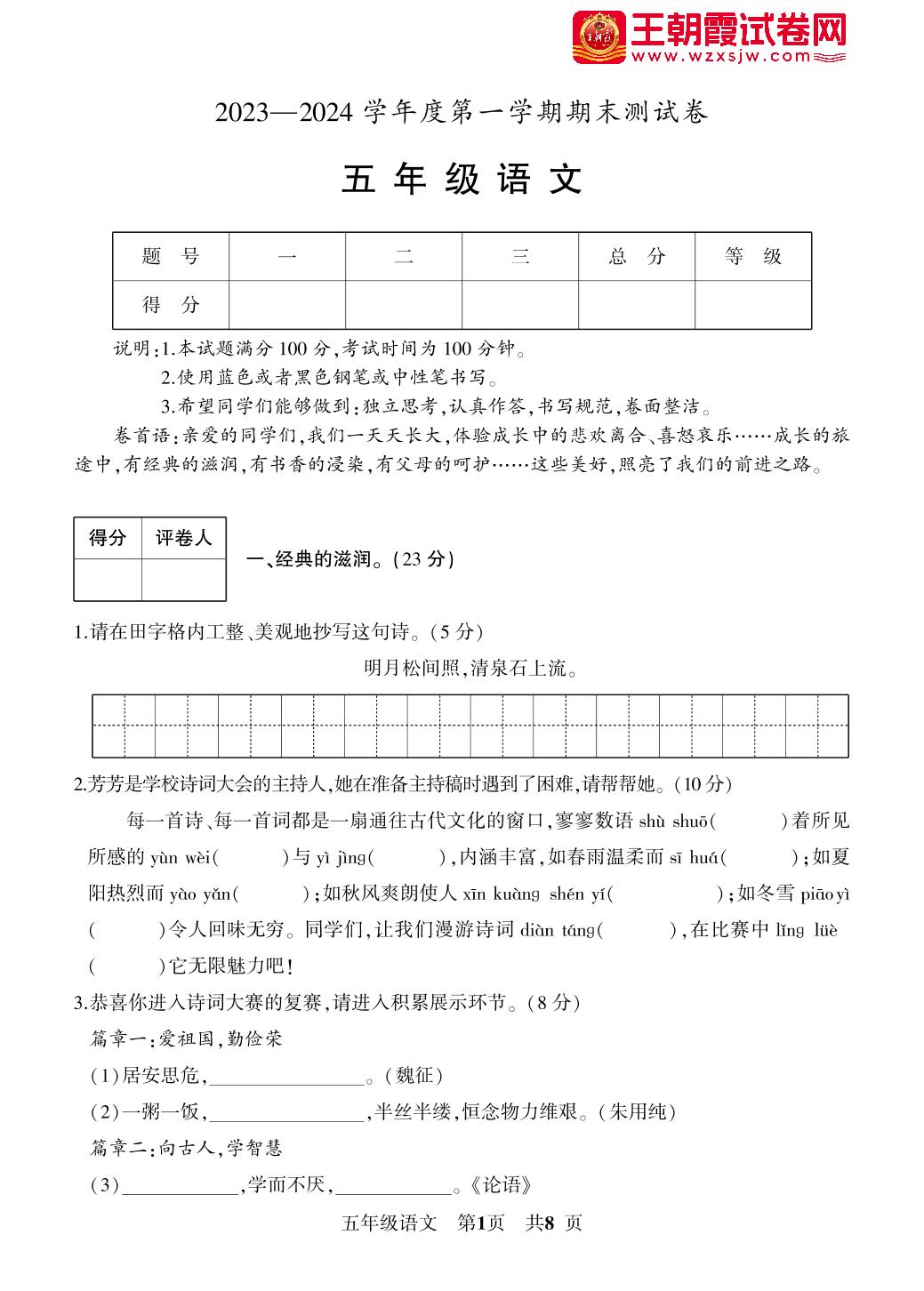 王朝霞试卷网
www.wzxsjw.com

2023—2024 学年度第一学期期末测试卷

五 年 级 语 文

| 题 号 | 一 | 二 | 三 | 总 分 | 等 级 |
|---|---|---|---|---|---|
| 得 分 | | | | | |

说明:1.本试题满分 100 分,考试时间为 100 分钟。
2.使用蓝色或者黑色钢笔或中性笔书写。
3.希望同学们能够做到:独立思考,认真作答,书写规范,卷面整洁。

卷首语:亲爱的同学们,我们一天天长大,体验成长中的悲欢离合、喜怒哀乐……成长的旅途中,有经典的滋润,有书香的浸染,有父母的呵护……这些美好,照亮了我们的前进之路。

| 得分 | 评卷人 |
|---|---|
| | |

一、经典的滋润。(23 分)

1.请在田字格内工整、美观地抄写这句诗。(5 分)

明月松间照,清泉石上流。

2.芳芳是学校诗词大会的主持人,她在准备主持稿时遇到了困难,请帮帮她。(10 分)

每一首诗、每一首词都是一扇通往古代文化的窗口,寥寥数语 shù shuō(　　)着所见所感的 yùn wèi(　　)与 yì jìng(　　),内涵丰富,如春雨温柔而 sī huá(　　);如夏阳热烈而 yào yǎn(　　);如秋风爽朗使人 xīn kuàng shén yí(　　);如冬雪 piāo yì(　　)令人回味无穷。同学们,让我们漫游诗词 diàn táng(　　),在比赛中 lǐng lüè(　　)它无限魅力吧!

3.恭喜你进入诗词大赛的复赛,请进入积累展示环节。(8 分)

篇章一:爱祖国,勤俭荣

(1)居安思危,________________。(魏征)

(2)一粥一饭,________________,半丝半缕,恒念物力维艰。(朱用纯)

篇章二:向古人,学智慧

(3)____________,学而不厌,____________。《论语》

五年级语文　第1页　共8 页